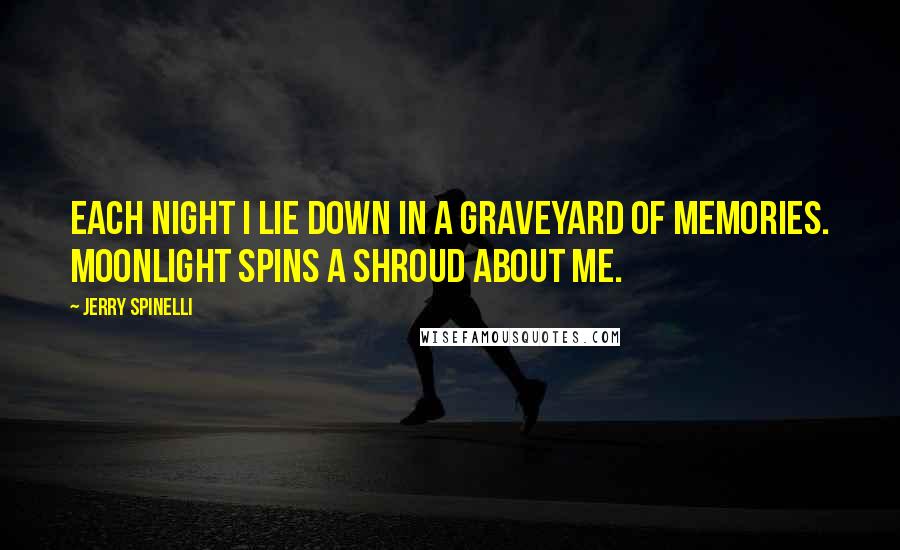 EACH NIGHT I LIE DOWN IN A GRAVEYARD OF MEMORIES. MOONLIGHT SPINS A SHROUD ABOUT ME.

— JERRY SPINELLI

WISEFAMOUSQUOTES.COM